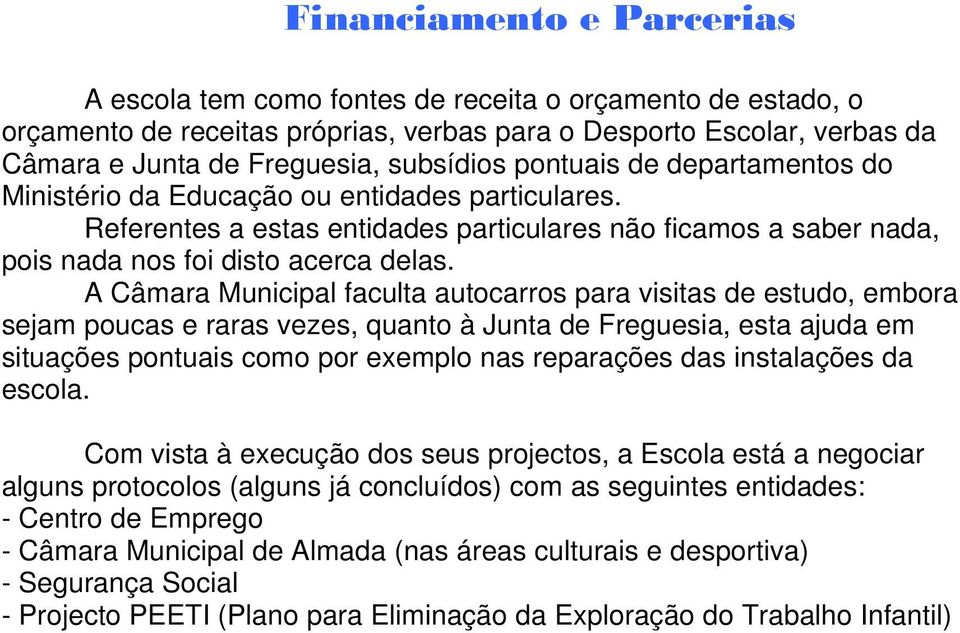 Financiamento e Parcerias

A escola tem como fontes de receita o orçamento de estado, o orçamento de receitas próprias, verbas para o Desporto Escolar, verbas da Câmara e Junta de Freguesia, subsídios pontuais de departamentos do Ministério da Educação ou entidades particulares.

Referentes a estas entidades particulares não ficamos a saber nada, pois nada nos foi disto acerca delas.

A Câmara Municipal faculta autocarros para visitas de estudo, embora sejam poucas e raras vezes, quanto à Junta de Freguesia, esta ajuda em situações pontuais como por exemplo nas reparações das instalações da escola.

Com vista à execução dos seus projectos, a Escola está a negociar alguns protocolos (alguns já concluídos) com as seguintes entidades:
- Centro de Emprego
- Câmara Municipal de Almada (nas áreas culturais e desportiva)
- Segurança Social
- Projecto PEETI (Plano para Eliminação da Exploração do Trabalho Infantil)